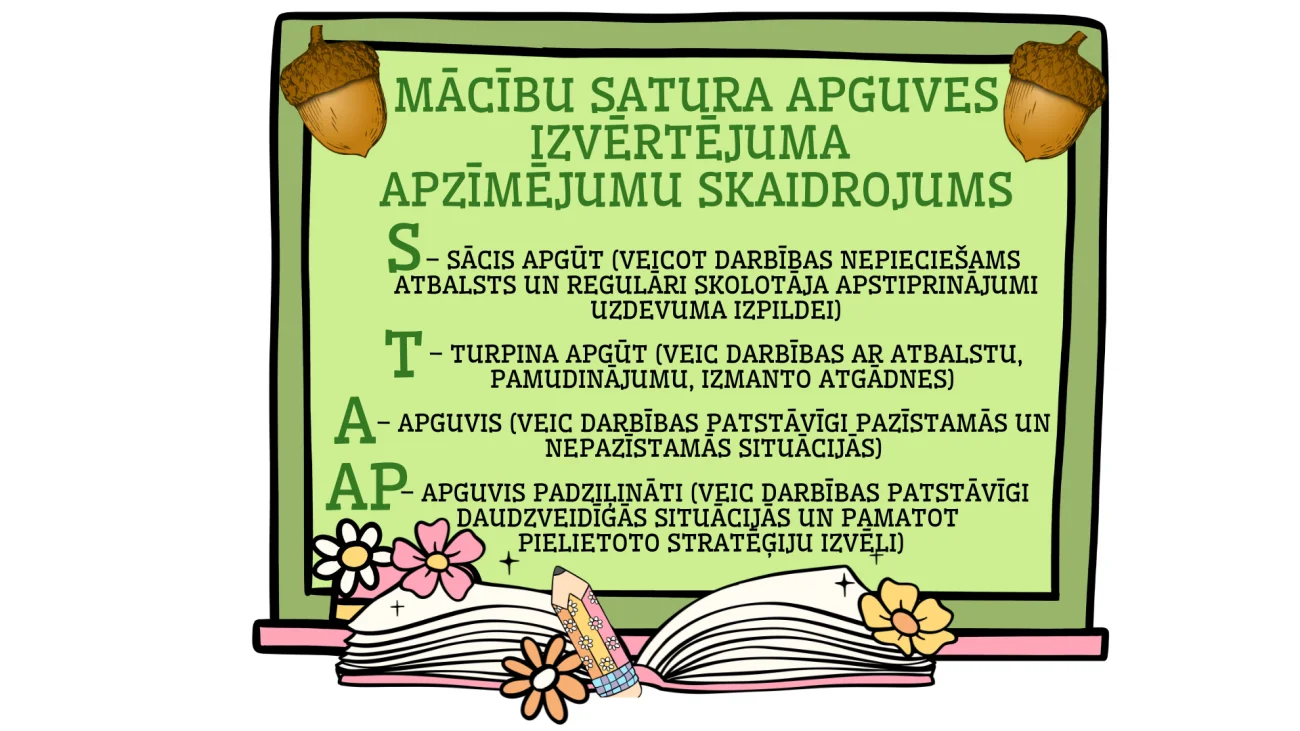 MĀCĪBU SATURA APGUVES IZVĒRTĒJUMA APZĪMĒJUMU SKAIDROJUMS

S – SĀCIS APGŪT (VEICOT DARBĪBAS NEPIECIEŠAMS ATBALSTS UN REGULĀRI SKOLOTĀJA APSTIPRINĀJUMI UZDEVUMA IZPILDEI)

T – TURPINA APGŪT (VEIC DARBĪBAS AR ATBALSTU, PAMUDINĀJUMU, IZMANTO ATGĀDNES)

A – APGUVIS (VEIC DARBĪBAS PATSTĀVĪGI PAZĪSTAMĀS UN NEPAZĪSTAMĀS SITUĀCIJĀS)

AP – APGUVIS PADZIĻINĀTI (VEIC DARBĪBAS PATSTĀVĪGI DAUDZVEIDĪGĀS SITUĀCIJĀS UN PAMATOT PIELIETOTO STRATĒĢIJU IZVĒLI)